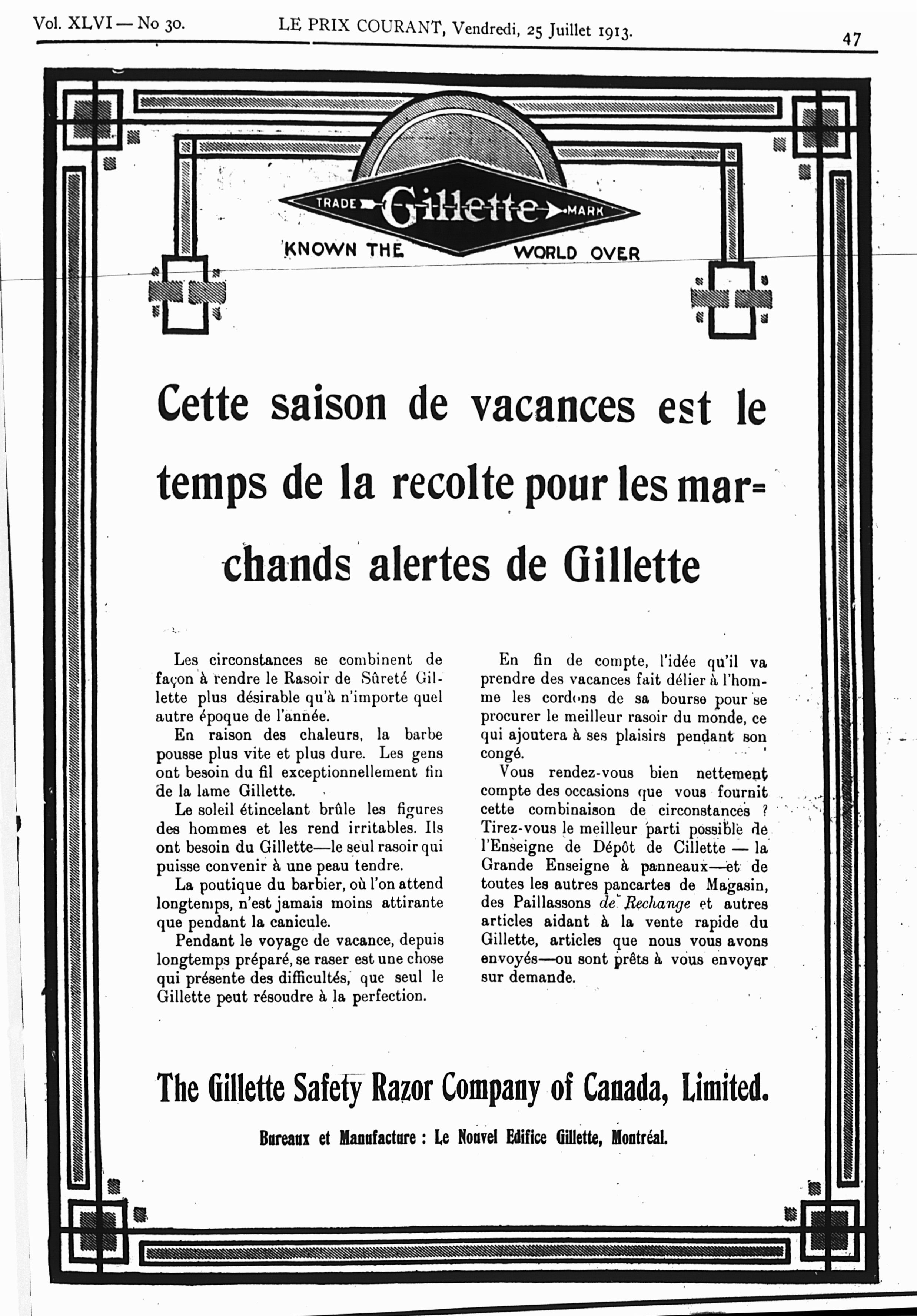 Vol. XLVI — No 30. LE PRIX COURANT, Vendredi, 25 Juillet 1913. 47

TRADE Gillette MARK
KNOWN THE WORLD OVER

Cette saison de vacances est le temps de la recolte pour les marchands alertes de Gillette

Les circonstances se combinent de façon à rendre le Rasoir de Sûreté Gillette plus désirable qu'à n'importe quel autre époque de l'année.

En raison des chaleurs, la barbe pousse plus vite et plus dure. Les gens ont besoin du fil exceptionnellement fin de la lame Gillette.

Le soleil étincelant brûle les figures des hommes et les rend irritables. Ils ont besoin du Gillette—le seul rasoir qui puisse convenir à une peau tendre.

La poutique du barbier, où l'on attend longtemps, n'est jamais moins attirante que pendant la canicule.

Pendant le voyage de vacance, depuis longtemps préparé, se raser est une chose qui présente des difficultés, que seul le Gillette peut résoudre à la perfection.

En fin de compte, l'idée qu'il va prendre des vacances fait délier à l'homme les cordons de sa bourse pour se procurer le meilleur rasoir du monde, ce qui ajoutera à ses plaisirs pendant son congé.

Vous rendez-vous bien nettement compte des occasions que vous fournit cette combinaison de circonstances ? Tirez-vous le meilleur parti possible de l'Enseigne de Dépôt de Cillette — la Grande Enseigne à panneaux—et de toutes les autres pancartes de Magasin, des Paillassons de Rechange et autres articles aidant à la vente rapide du Gillette, articles que nous vous avons envoyés—ou sont prêts à vous envoyer sur demande.

The Gillette Safety Razor Company of Canada, Limited.

Bureaux et Manufacture : Le Nouvel Edifice Gillette, Montréal.